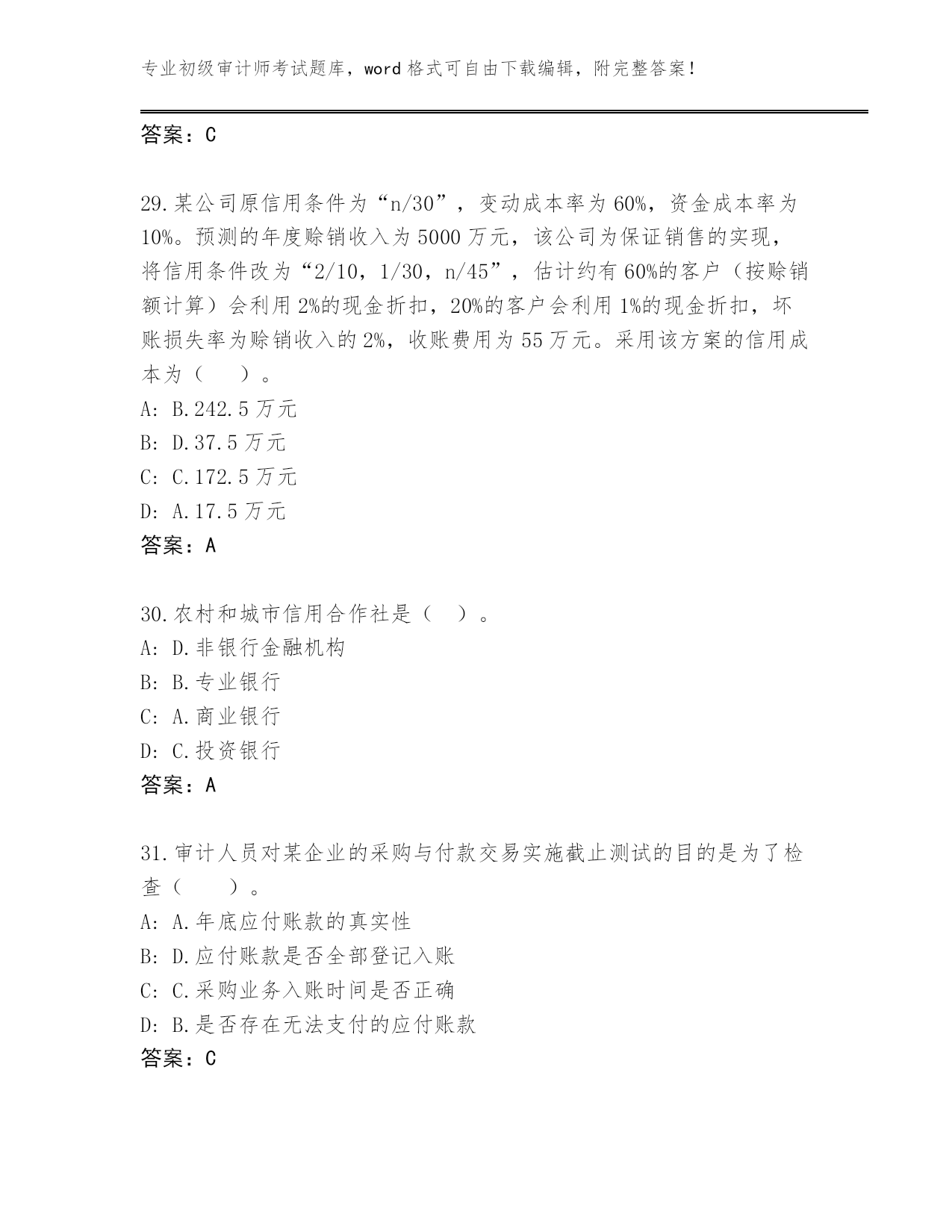 专业初级审计师考试题库，word 格式可自由下载编辑，附完整答案！

答案：C

29.某公司原信用条件为“n/30”，变动成本率为 60%，资金成本率为 10%。预测的年度赊销收入为 5000 万元，该公司为保证销售的实现，将信用条件改为“2/10，1/30，n/45”，估计约有 60%的客户（按赊销额计算）会利用 2%的现金折扣，20%的客户会利用 1%的现金折扣，坏账损失率为赊销收入的 2%，收账费用为 55 万元。采用该方案的信用成本为（ ）。
A: B.242.5 万元
B: D.37.5 万元
C: C.172.5 万元
D: A.17.5 万元
答案：A

30.农村和城市信用合作社是（ ）。
A: D.非银行金融机构
B: B.专业银行
C: A.商业银行
D: C.投资银行
答案：A

31.审计人员对某企业的采购与付款交易实施截止测试的目的是为了检查（ ）。
A: A.年底应付账款的真实性
B: D.应付账款是否全部登记入账
C: C.采购业务入账时间是否正确
D: B.是否存在无法支付的应付账款
答案：C